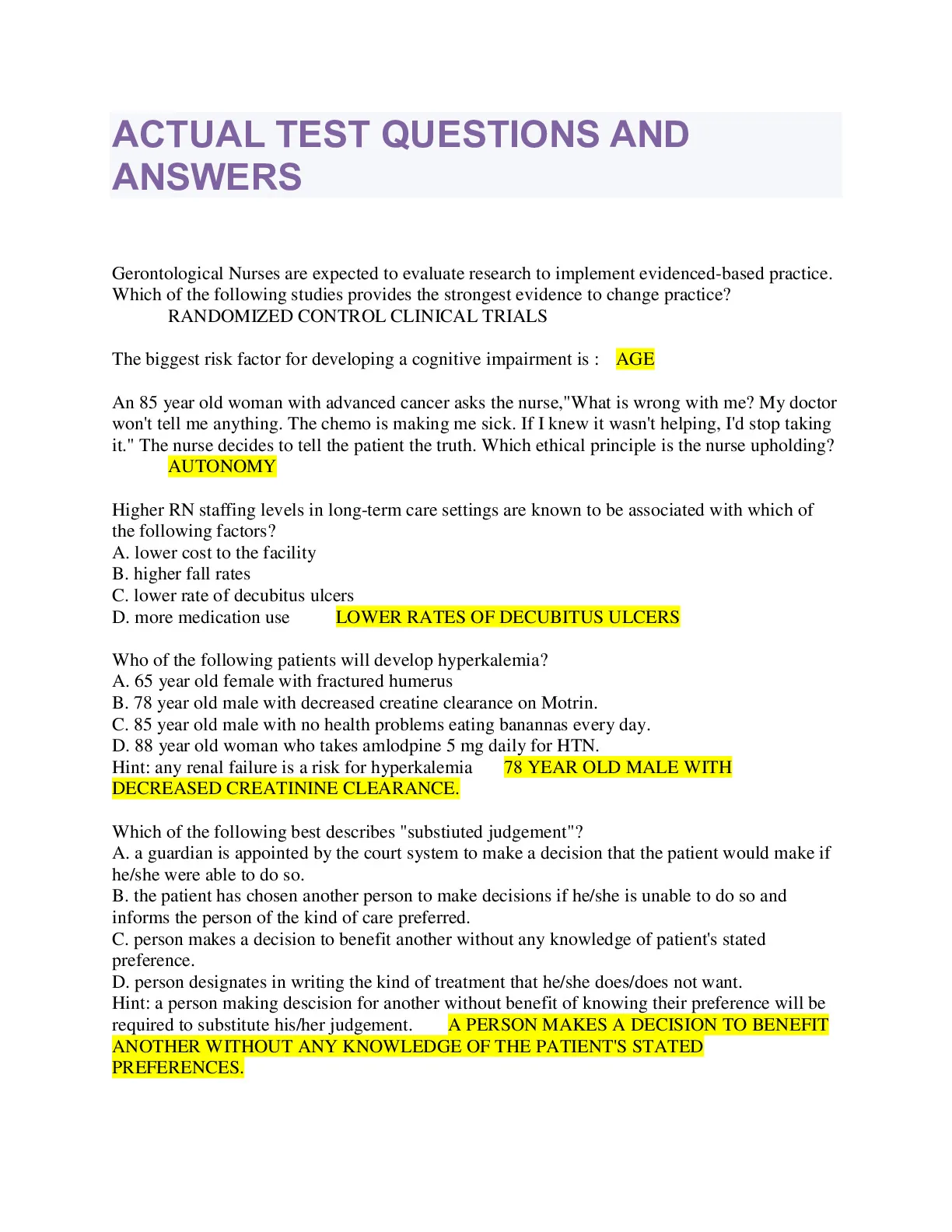 ACTUAL TEST QUESTIONS AND ANSWERS

Gerontological Nurses are expected to evaluate research to implement evidenced-based practice. Which of the following studies provides the strongest evidence to change practice?
RANDOMIZED CONTROL CLINICAL TRIALS

The biggest risk factor for developing a cognitive impairment is : AGE

An 85 year old woman with advanced cancer asks the nurse,"What is wrong with me? My doctor won't tell me anything. The chemo is making me sick. If I knew it wasn't helping, I'd stop taking it." The nurse decides to tell the patient the truth. Which ethical principle is the nurse upholding?
AUTONOMY

Higher RN staffing levels in long-term care settings are known to be associated with which of the following factors?
A. lower cost to the facility
B. higher fall rates
C. lower rate of decubitus ulcers
D. more medication use LOWER RATES OF DECUBITUS ULCERS

Who of the following patients will develop hyperkalemia?
A. 65 year old female with fractured humerus
B. 78 year old male with decreased creatine clearance on Motrin.
C. 85 year old male with no health problems eating banannas every day.
D. 88 year old woman who takes amlodpine 5 mg daily for HTN.
Hint: any renal failure is a risk for hyperkalemia 78 YEAR OLD MALE WITH DECREASED CREATININE CLEARANCE.

Which of the following best describes "substiuted judgement"?
A. a guardian is appointed by the court system to make a decision that the patient would make if he/she were able to do so.
B. the patient has chosen another person to make decisions if he/she is unable to do so and informs the person of the kind of care preferred.
C. person makes a decision to benefit another without any knowledge of patient's stated preference.
D. person designates in writing the kind of treatment that he/she does/does not want.
Hint: a person making descision for another without benefit of knowing their preference will be required to substitute his/her judgement. A PERSON MAKES A DECISION TO BENEFIT ANOTHER WITHOUT ANY KNOWLEDGE OF THE PATIENT'S STATED PREFERENCES.